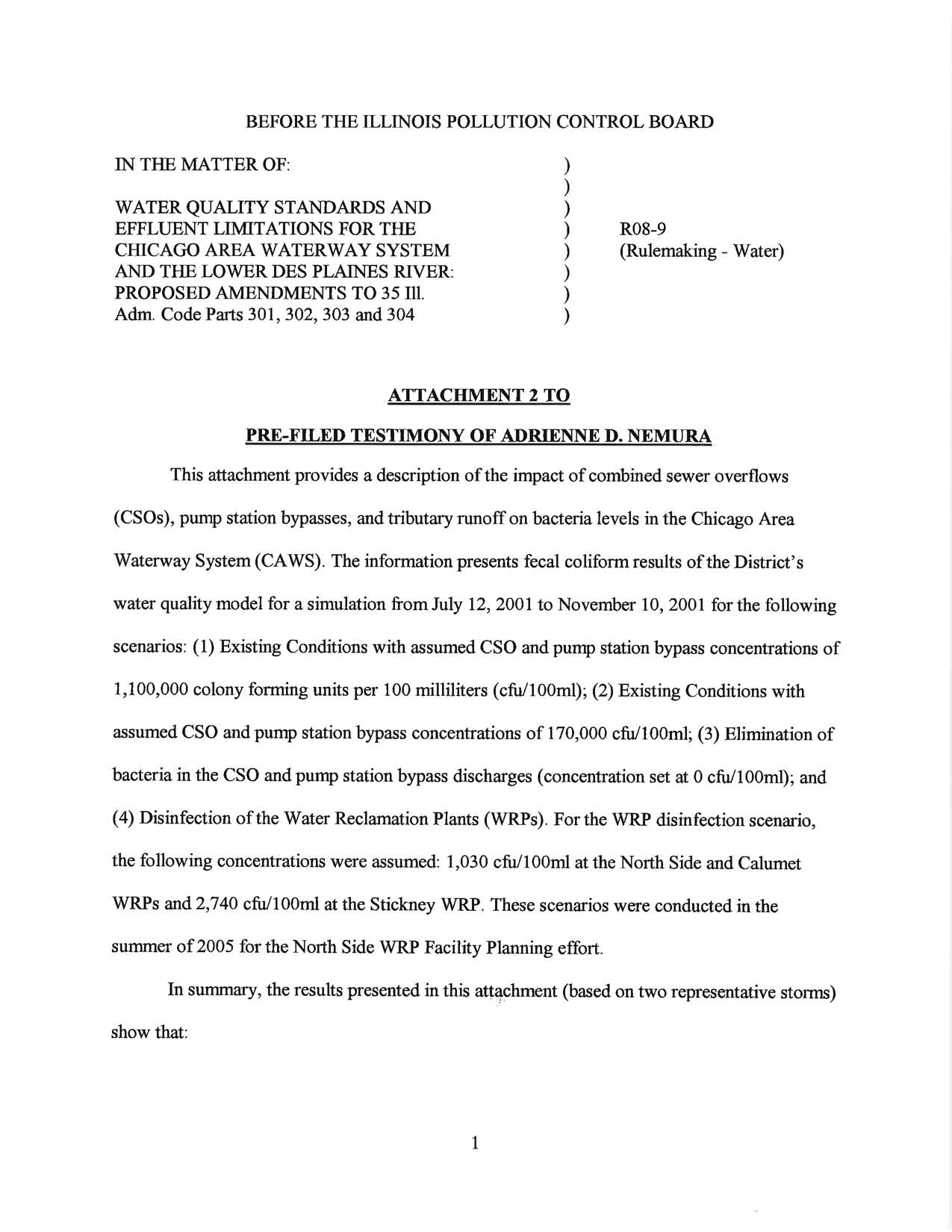 BEFORE THE ILLINOIS POLLUTION CONTROL BOARD

IN THE MATTER OF: )
)
WATER QUALITY STANDARDS AND )
EFFLUENT LIMITATIONS FOR THE ) R08-9
CHICAGO AREA WATERWAY SYSTEM ) (Rulemaking - Water)
AND THE LOWER DES PLAINES RIVER: )
PROPOSED AMENDMENTS TO 35 Ill. )
Adm. Code Parts 301, 302, 303 and 304 )

ATTACHMENT 2 TO

PRE-FILED TESTIMONY OF ADRIENNE D. NEMURA

This attachment provides a description of the impact of combined sewer overflows (CSOs), pump station bypasses, and tributary runoff on bacteria levels in the Chicago Area Waterway System (CAWS). The information presents fecal coliform results of the District's water quality model for a simulation from July 12, 2001 to November 10, 2001 for the following scenarios: (1) Existing Conditions with assumed CSO and pump station bypass concentrations of 1,100,000 colony forming units per 100 milliliters (cfu/100ml); (2) Existing Conditions with assumed CSO and pump station bypass concentrations of 170,000 cfu/100ml; (3) Elimination of bacteria in the CSO and pump station bypass discharges (concentration set at 0 cfu/100ml); and (4) Disinfection of the Water Reclamation Plants (WRPs). For the WRP disinfection scenario, the following concentrations were assumed: 1,030 cfu/100ml at the North Side and Calumet WRPs and 2,740 cfu/100ml at the Stickney WRP. These scenarios were conducted in the summer of 2005 for the North Side WRP Facility Planning effort.

In summary, the results presented in this attachment (based on two representative storms) show that:

1